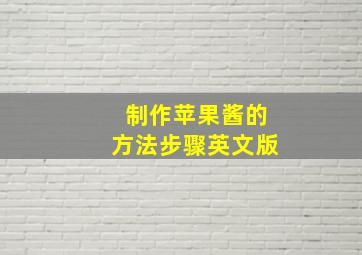 制作苹果酱的
方法步骤英文版